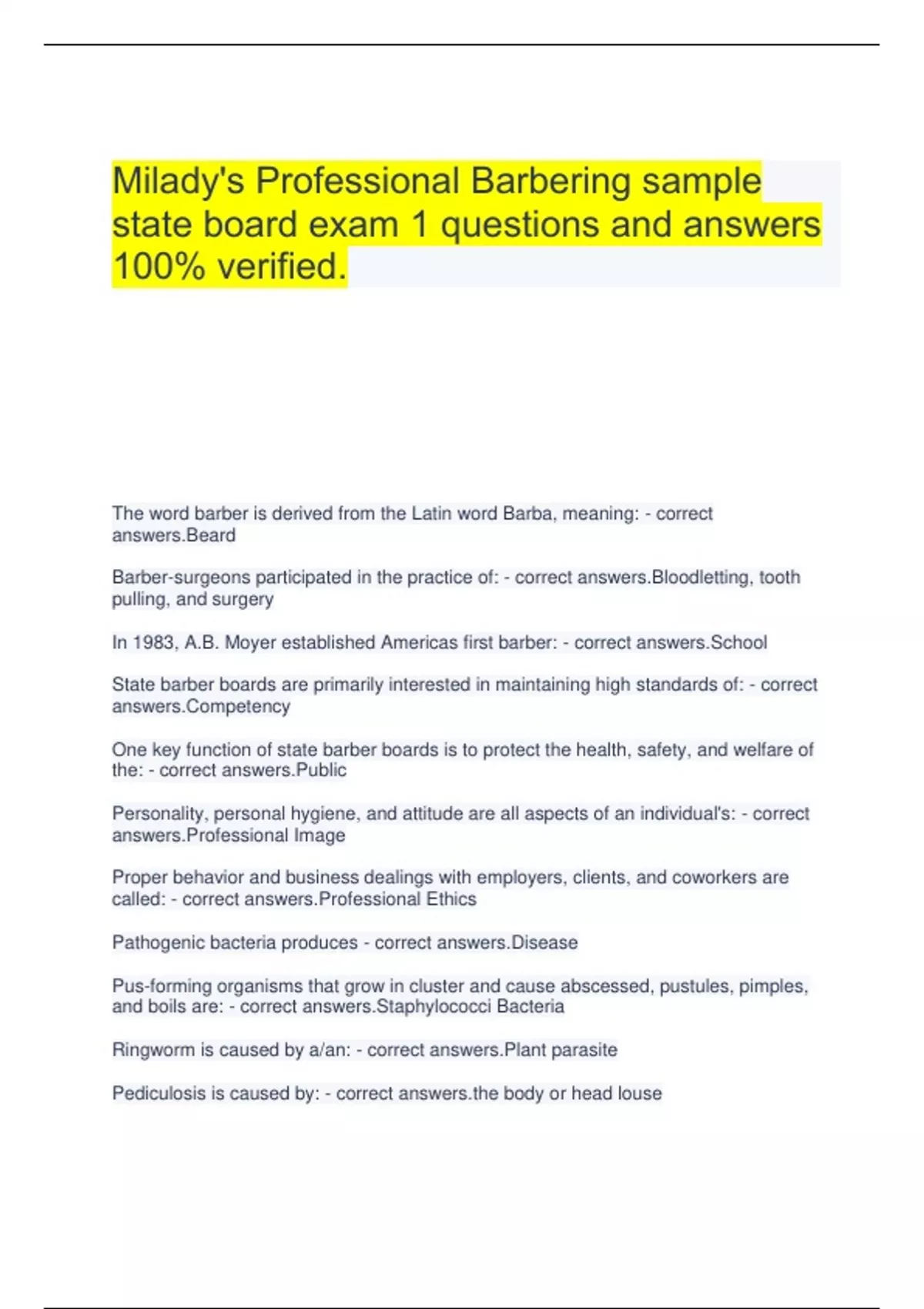 Milady's Professional Barbering sample state board exam 1 questions and answers 100% verified.

The word barber is derived from the Latin word Barba, meaning: - correct answers.Beard

Barber-surgeons participated in the practice of: - correct answers.Bloodletting, tooth pulling, and surgery

In 1983, A.B. Moyer established Americas first barber: - correct answers.School

State barber boards are primarily interested in maintaining high standards of: - correct answers.Competency

One key function of state barber boards is to protect the health, safety, and welfare of the: - correct answers.Public

Personality, personal hygiene, and attitude are all aspects of an individual's: - correct answers.Professional Image

Proper behavior and business dealings with employers, clients, and coworkers are called: - correct answers.Professional Ethics

Pathogenic bacteria produces - correct answers.Disease

Pus-forming organisms that grow in cluster and cause abscessed, pustules, pimples, and boils are: - correct answers.Staphylococci Bacteria

Ringworm is caused by a/an: - correct answers.Plant parasite

Pediculosis is caused by: - correct answers.the body or head louse